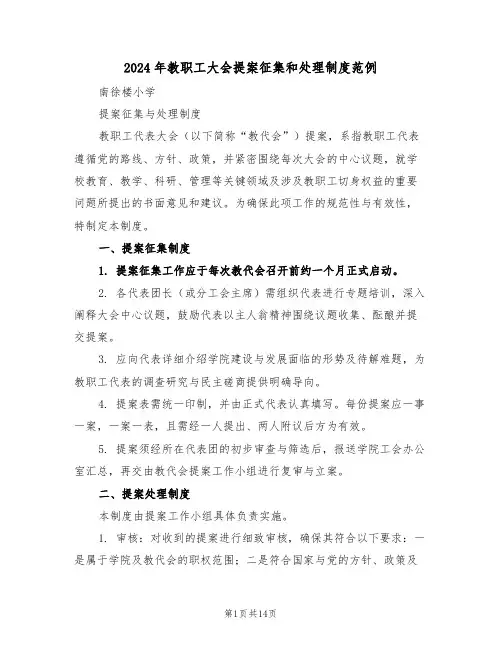 2024年教职工大会提案征集和处理制度范例

南徐楼小学

提案征集与处理制度

教职工代表大会（以下简称“教代会”）提案，系指教职工代表遵循党的路线、方针、政策，并紧密围绕每次大会的中心议题，就学校教育、教学、科研、管理等关键领域及涉及教职工切身权益的重要问题所提出的书面意见和建议。为确保此项工作的规范性与有效性，特制定本制度。

一、提案征集制度

1. 提案征集工作应于每次教代会召开前约一个月正式启动。

2. 各代表团长（或分工会主席）需组织代表进行专题培训，深入阐释大会中心议题，鼓励代表以主人翁精神围绕议题收集、酝酿并提交提案。

3. 应向代表详细介绍学院建设与发展面临的形势及待解难题，为教职工代表的调查研究与民主磋商提供明确导向。

4. 提案表需统一印制，并由正式代表认真填写。每份提案应一事一案，一案一表，且需经一人提出、两人附议后方为有效。

5. 提案须经所在代表团的初步审查与筛选后，报送学院工会办公室汇总，再交由教代会提案工作小组进行复审与立案。

二、提案处理制度

本制度由提案工作小组具体负责实施。

1. 审核：对收到的提案进行细致审核，确保其符合以下要求：一是属于学院及教代会的职权范围；二是符合国家与党的方针、政策及

第1页共14页